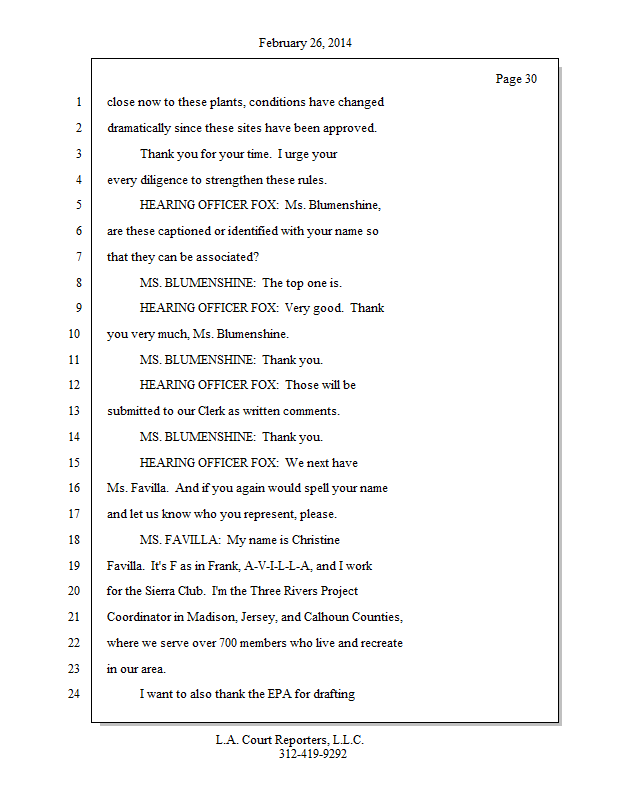 February 26, 2014

Page 30

1 close now to these plants, conditions have changed
2 dramatically since these sites have been approved.
3 Thank you for your time. I urge your
4 every diligence to strengthen these rules.
5 HEARING OFFICER FOX: Ms. Blumenshine,
6 are these captioned or identified with your name so
7 that they can be associated?
8 MS. BLUMENSHINE: The top one is.
9 HEARING OFFICER FOX: Very good. Thank
10 you very much, Ms. Blumenshine.
11 MS. BLUMENSHINE: Thank you.
12 HEARING OFFICER FOX: Those will be
13 submitted to our Clerk as written comments.
14 MS. BLUMENSHINE: Thank you.
15 HEARING OFFICER FOX: We next have
16 Ms. Favilla. And if you again would spell your name
17 and let us know who you represent, please.
18 MS. FAVILLA: My name is Christine
19 Favilla. It's F as in Frank, A-V-I-L-L-A, and I work
20 for the Sierra Club. I'm the Three Rivers Project
21 Coordinator in Madison, Jersey, and Calhoun Counties,
22 where we serve over 700 members who live and recreate
23 in our area.
24 I want to also thank the EPA for drafting

L.A. Court Reporters, L.L.C.
312-419-9292